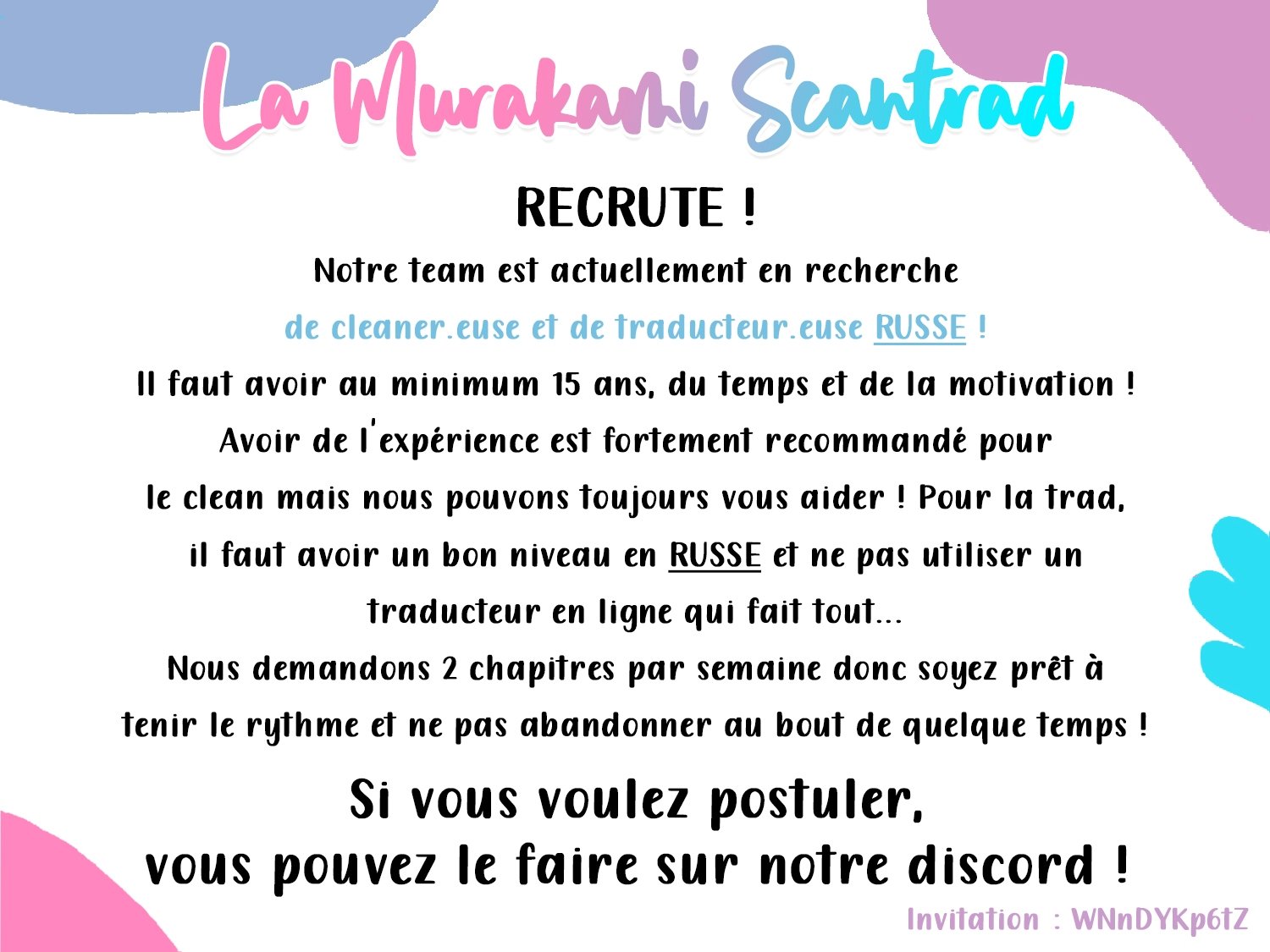 La Murakami Scantrad

RECRUTE !

Notre team est actuellement en recherche de cleaner.euse et de traducteur.euse RUSSE !

Il faut avoir au minimum 15 ans, du temps et de la motivation ! Avoir de l'expérience est fortement recommandé pour le clean mais nous pouvons toujours vous aider ! Pour la trad, il faut avoir un bon niveau en RUSSE et ne pas utiliser un traducteur en ligne qui fait tout...

Nous demandons 2 chapitres par semaine donc soyez prêt à tenir le rythme et ne pas abandonner au bout de quelque temps !

Si vous voulez postuler, vous pouvez le faire sur notre discord !

Invitation : WNnDYKp6tZ